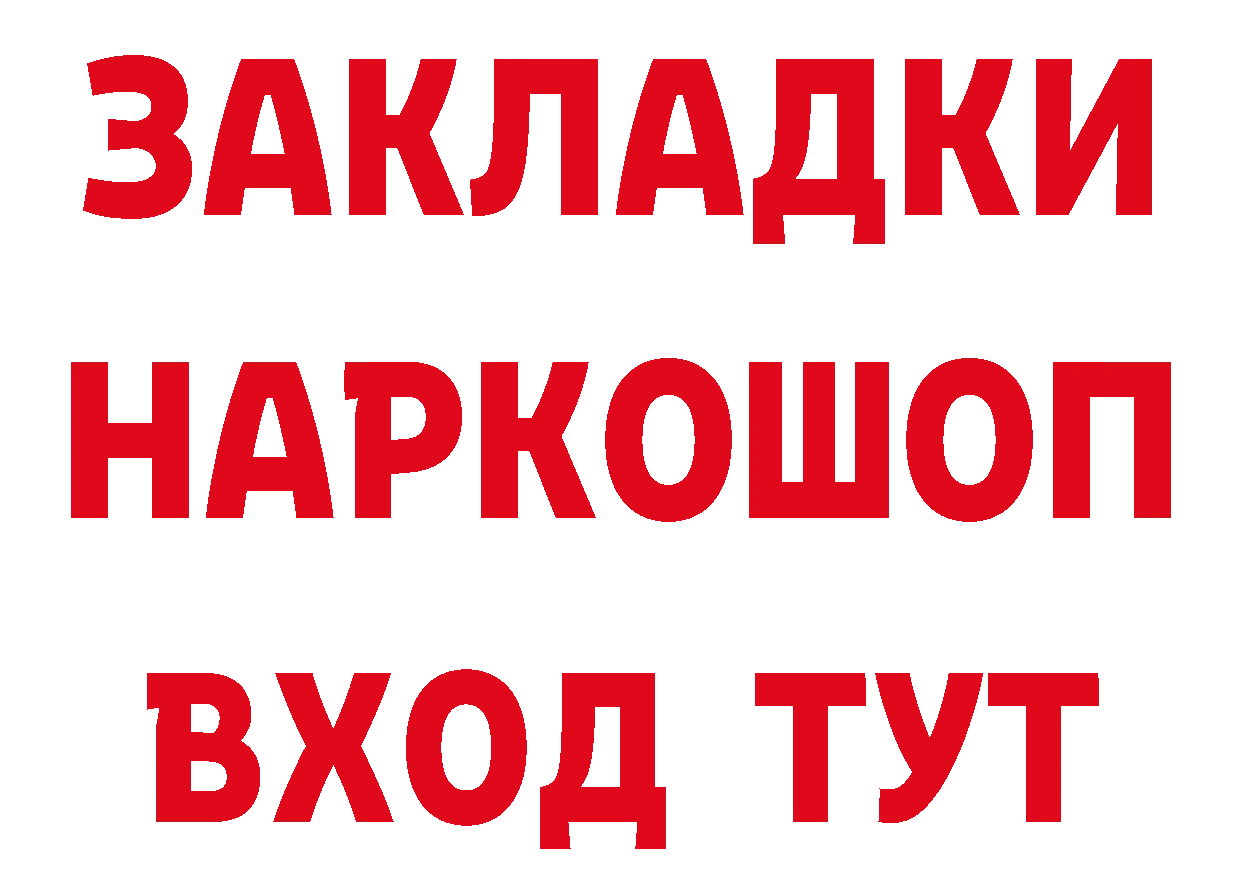 ЗАКЛАДКИ НАРКОШОП ВХОД ТУТ